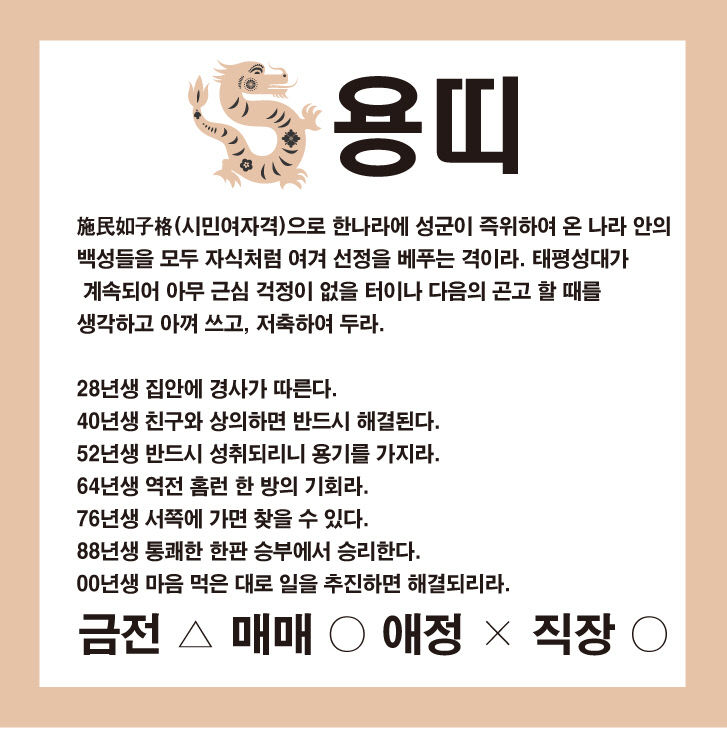 용띠

施民如子格(시민여자격)으로 한나라에 성군이 즉위하여 온 나라 안의 백성들을 모두 자식처럼 여겨 선정을 베푸는 격이라. 태평성대가 계속되어 아무 근심 걱정이 없을 터이나 다음의 곤고 할 때를 생각하고 아껴 쓰고, 저축하여 두라.

28년생 집안에 경사가 따른다.
40년생 친구와 상의하면 반드시 해결된다.
52년생 반드시 성취되리니 용기를 가지라.
64년생 역전 홈런 한 방의 기회라.
76년생 서쪽에 가면 찾을 수 있다.
88년생 통쾌한 한판 승부에서 승리한다.
00년생 마음 먹은 대로 일을 추진하면 해결되리라.

금전 △ 매매 ○ 애정 × 직장 ○